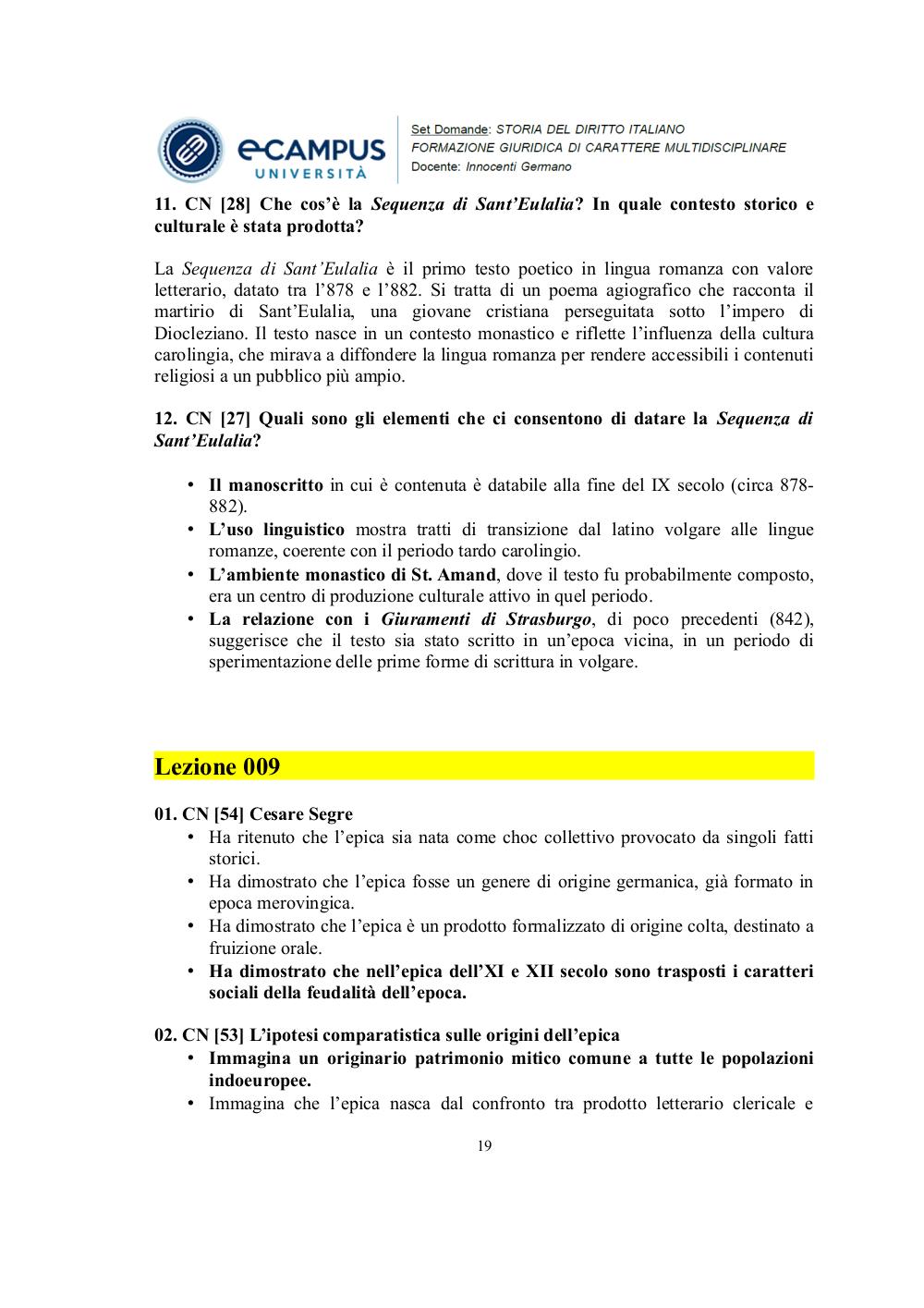 eCAMPUS UNIVERSITÀ

Set Domande: STORIA DEL DIRITTO ITALIANO
FORMAZIONE GIURIDICA DI CARATTERE MULTIDISCIPLINARE
Docente: Innocenti Germano

11. CN [28] Che cos'è la Sequenza di Sant'Eulalia? In quale contesto storico e culturale è stata prodotta?

La Sequenza di Sant'Eulalia è il primo testo poetico in lingua romanza con valore letterario, datato tra l'878 e l'882. Si tratta di un poema agiografico che racconta il martirio di Sant'Eulalia, una giovane cristiana perseguitata sotto l'impero di Diocleziano. Il testo nasce in un contesto monastico e riflette l'influenza della cultura carolingia, che mirava a diffondere la lingua romanza per rendere accessibili i contenuti religiosi a un pubblico più ampio.

12. CN [27] Quali sono gli elementi che ci consentono di datare la Sequenza di Sant'Eulalia?

• Il manoscritto in cui è contenuta è databile alla fine del IX secolo (circa 878-882).
• L'uso linguistico mostra tratti di transizione dal latino volgare alle lingue romanze, coerente con il periodo tardo carolingio.
• L'ambiente monastico di St. Amand, dove il testo fu probabilmente composto, era un centro di produzione culturale attivo in quel periodo.
• La relazione con i Giuramenti di Strasburgo, di poco precedenti (842), suggerisce che il testo sia stato scritto in un'epoca vicina, in un periodo di sperimentazione delle prime forme di scrittura in volgare.

Lezione 009

01. CN [54] Cesare Segre
• Ha ritenuto che l'epica sia nata come choc collettivo provocato da singoli fatti storici.
• Ha dimostrato che l'epica fosse un genere di origine germanica, già formato in epoca merovingica.
• Ha dimostrato che l'epica è un prodotto formalizzato di origine colta, destinato a fruizione orale.
• Ha dimostrato che nell'epica dell'XI e XII secolo sono trasposti i caratteri sociali della feudalità dell'epoca.

02. CN [53] L'ipotesi comparatistica sulle origini dell'epica
• Immagina un originario patrimonio mitico comune a tutte le popolazioni indoeuropee.
• Immagina che l'epica nasca dal confronto tra prodotto letterario clericale e

19